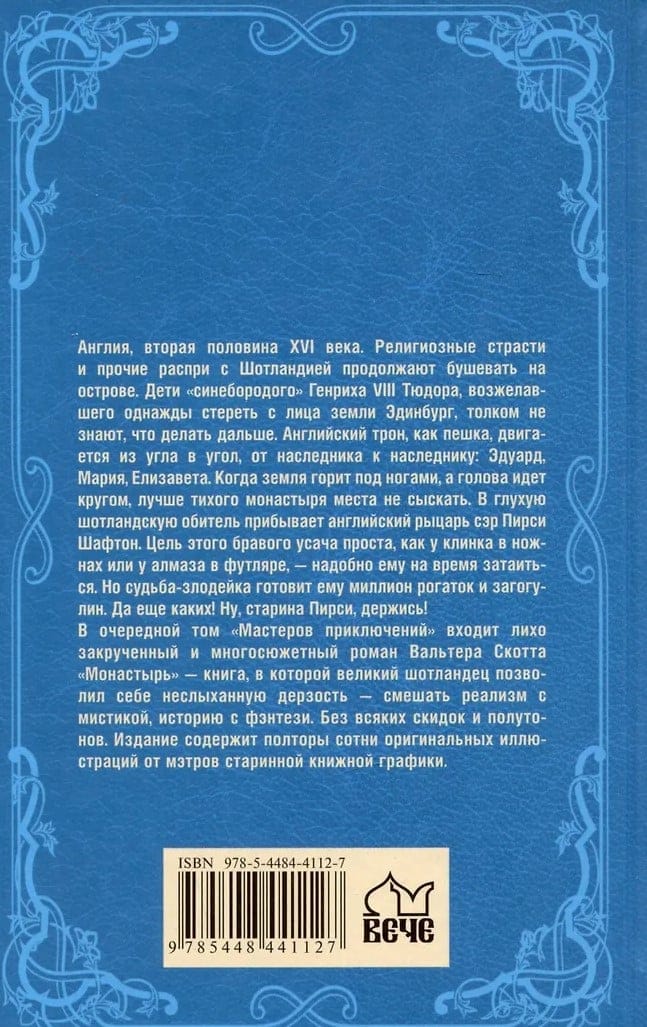 Англия, вторая половина XVI века. Религиозные страсти и прочие распри с Шотландией продолжают бушевать на острове. Дети «синебородого» Генриха VIII Тюдора, возжелавшего однажды стереть с лица земли Эдинбург, толком не знают, что делать дальше. Английский трон, как пешка, двигается из угла в угол, от наследника к наследнику: Эдуард, Мария, Елизавета. Когда земля горит под ногами, а голова идет кругом, лучше тихого монастыря места не сыскать. В глухую шотландскую обитель прибывает английский рыцарь сэр Пирси Шафтон. Цель этого бравого усача проста, как у клинка в ножнах или у алмаза в футляре, — надобно ему на время затаиться. Но судьба-злодейка готовит ему миллион рогаток и загогулин. Да еще каких! Ну, старина Пирси, держись!
В очередной том «Мастеров приключений» входит лихо закрученный и многосюжетный роман Вальтера Скотта «Монастырь» — книга, в которой великий шотландец позволил себе неслыханную дерзость — смешать реализм с мистикой, историю с фэнтези. Без всяких скидок и полутонов. Издание содержит полторы сотни оригинальных иллюстраций от мэтров старинной книжной графики.

ISBN 978-5-4484-4112-7

9 785448 441127

ВЕЧЕ